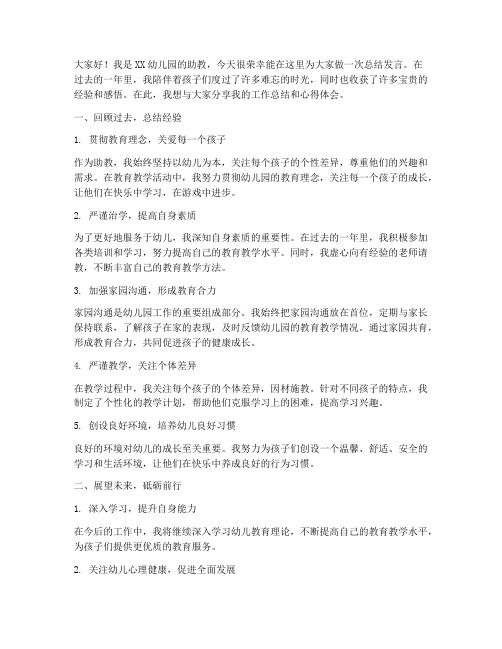 大家好！我是XX幼儿园的助教，今天很荣幸能在这里为大家做一次总结发言。在过去的一年里，我陪伴着孩子们度过了许多难忘的时光，同时也收获了许多宝贵的经验和感悟。在此，我想与大家分享我的工作总结和心得体会。

一、回顾过去，总结经验

1. 贯彻教育理念，关爱每一个孩子

作为助教，我始终坚持以幼儿为本，关注每个孩子的个性差异，尊重他们的兴趣和需求。在教育教学活动中，我努力贯彻幼儿园的教育理念，关注每一个孩子的成长，让他们在快乐中学习，在游戏中进步。

2. 严谨治学，提高自身素质

为了更好地服务于幼儿，我深知自身素质的重要性。在过去的一年里，我积极参加各类培训和学习，努力提高自己的教育教学水平。同时，我虚心向有经验的老师请教，不断丰富自己的教育教学方法。

3. 加强家园沟通，形成教育合力

家园沟通是幼儿园工作的重要组成部分。我始终把家园沟通放在首位，定期与家长保持联系，了解孩子在家的表现，及时反馈幼儿园的教育教学情况。通过家园共育，形成教育合力，共同促进孩子的健康成长。

4. 严谨教学，关注个体差异

在教学过程中，我关注每个孩子的个体差异，因材施教。针对不同孩子的特点，我制定了个性化的教学计划，帮助他们克服学习上的困难，提高学习兴趣。

5. 创设良好环境，培养幼儿良好习惯

良好的环境对幼儿的成长至关重要。我努力为孩子们创设一个温馨、舒适、安全的学习和生活环境，让他们在快乐中养成良好的行为习惯。

二、展望未来，砥砺前行

1. 深入学习，提升自身能力

在今后的工作中，我将继续深入学习幼儿教育理论，不断提高自己的教育教学水平，为孩子们提供更优质的教育服务。

2. 关注幼儿心理健康，促进全面发展